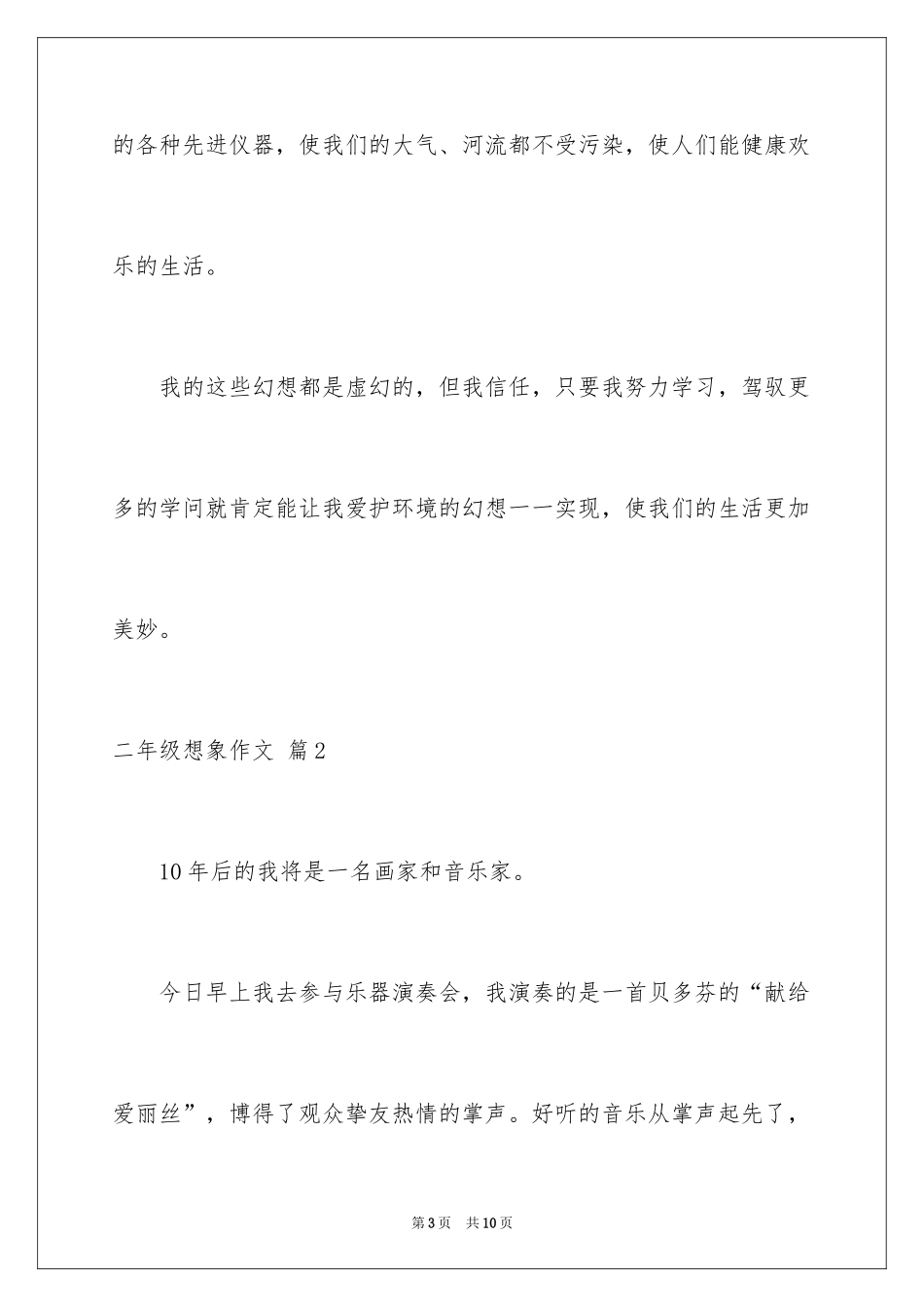 的各种先进仪器，使我们的大气、河流都不受污染，使人们能健康欢乐的生活。

我的这些幻想都是虚幻的，但我信任，只要我努力学习，驾驭更多的学问就肯定能让我爱护环境的幻想一一实现，使我们的生活更加美妙。

二年级想象作文 篇2

10年后的我将是一名画家和音乐家。

今日早上我去参与乐器演奏会，我演奏的是一首贝多芬的“献给爱丽丝”，博得了观众挚友热情的掌声。好听的音乐从掌声起先了，

第3页 共10页